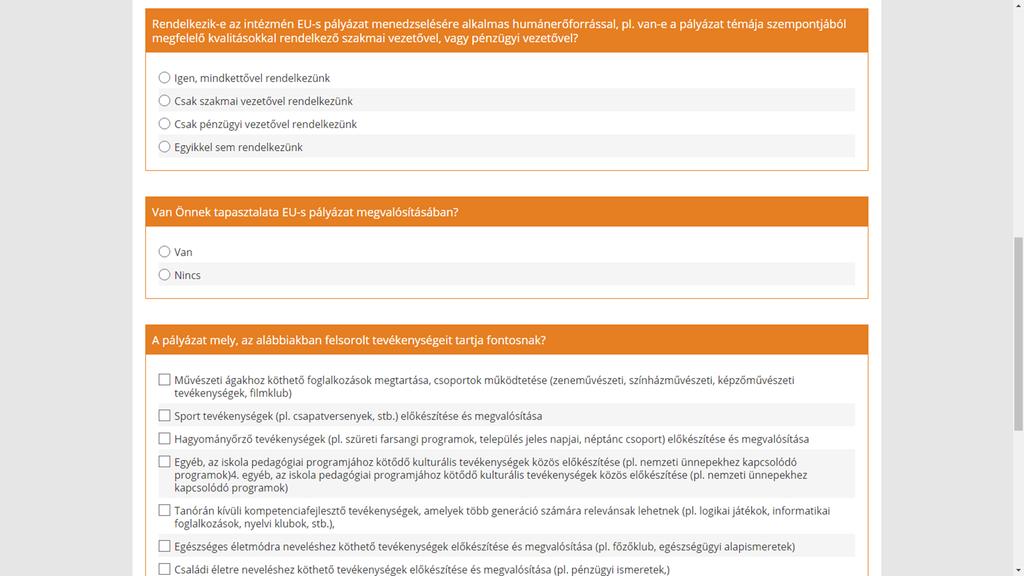 Rendelkezik-e az intézmén EU-s pályázat menedzselésére alkalmas humánerőforrással, pl. van-e a pályázat témája szempontjából megfelelő kvalitásokkal rendelkező szakmai vezetővel, vagy pénzügyi vezetővel?

Igen, mindkettővel rendelkezünk

Csak szakmai vezetővel rendelkezünk

Csak pénzügyi vezetővel rendelkezünk

Egyikkel sem rendelkezünk

Van Önnek tapasztalata EU-s pályázat megvalósításában?

Van

Nincs

A pályázat mely, az alábbiakban felsorolt tevékenységeit tartja fontosnak?

Művészeti ágakhoz köthető foglalkozások megtartása, csoportok működtetése (zeneművészeti, színházművészeti, képzőművészeti tevékenységek, filmklub)

Sport tevékenységek (pl. csapatversenyek, stb.) előkészítése és megvalósítása

Hagyományőrző tevékenységek (pl. szüreti farsangi programok, település jeles napjai, néptánc csoport) előkészítése és megvalósítása

Egyéb, az iskola pedagógiai programjához kötődő kulturális tevékenységek közös előkészítése (pl. nemzeti ünnepekhez kapcsolódó programok)4. egyéb, az iskola pedagógiai programjához kötődő kulturális tevékenységek közös előkészítése (pl. nemzeti ünnepekhez kapcsolódó programok)

Tanórán kívüli kompetenciafejlesztő tevékenységek, amelyek több generáció számára relevánsak lehetnek (pl. logikai játékok, informatikai foglalkozások, nyelvi klubok, stb.),

Egészséges életmódra neveléshez köthető tevékenységek előkészítése és megvalósítása (pl. főzőklub, egészségügyi alapismeretek)

Családi életre neveléshez köthető tevékenységek előkészítése és megvalósítása (pl. pénzügyi ismeretek,)